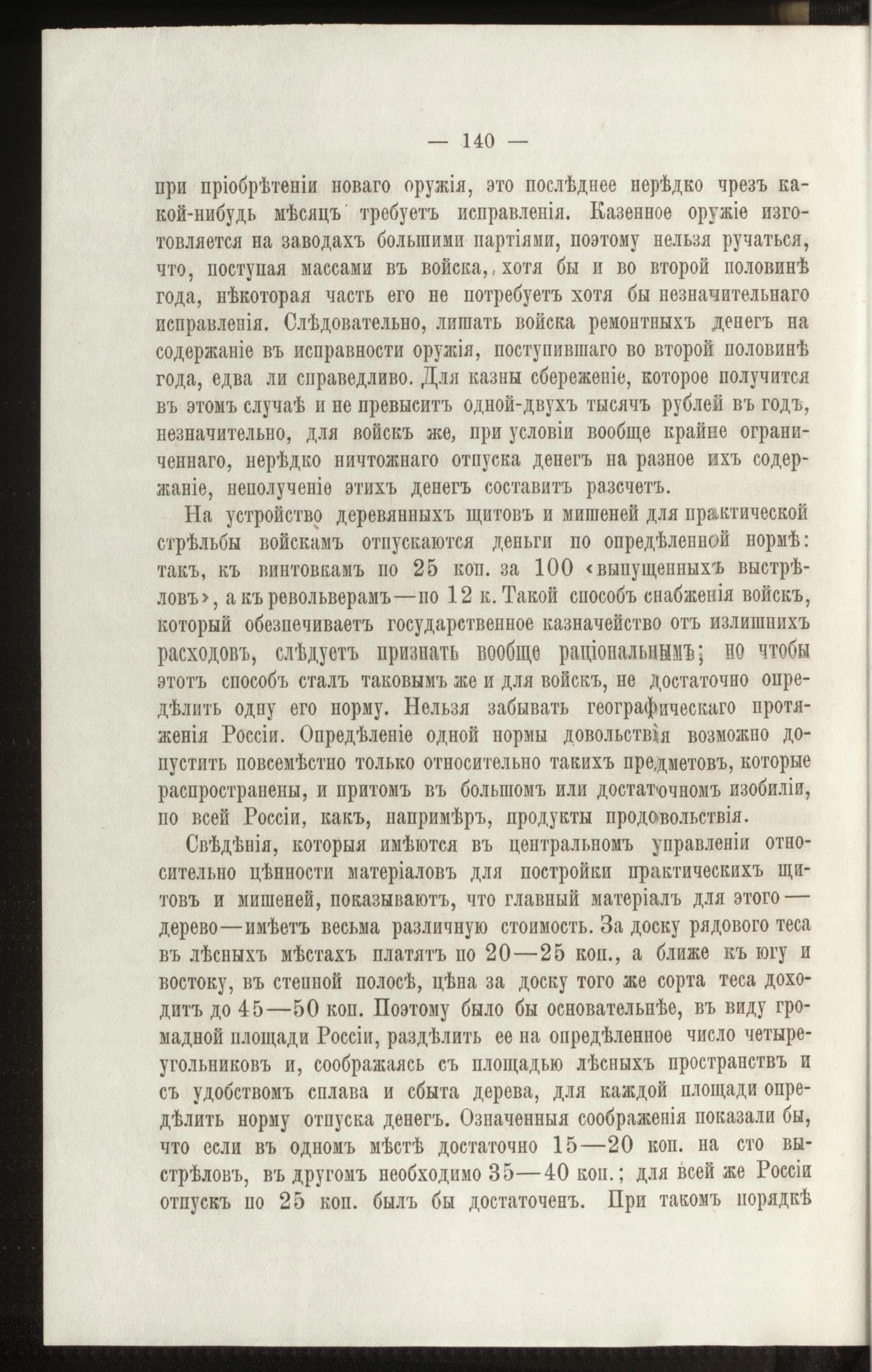 — 140 —

при пріобрѣтеніи новаго оружія, это послѣднее нерѣдко чрезъ какой-нибудь мѣсяцъ требуетъ исправленія. Казенное оружіе изготовляется на заводахъ большими партіями, поэтому нельзя ручаться, что, поступая массами въ войска, хотя бы и во второй половинѣ года, нѣкоторая часть его не потребуетъ хотя бы незначительнаго исправленія. Слѣдовательно, лишать войска ремонтныхъ денегъ на содержаніе въ исправности оружія, поступившаго во второй половинѣ года, едва ли справедливо. Для казны сбереженіе, которое получится въ этомъ случаѣ и не превыситъ одной-двухъ тысячъ рублей въ годъ, незначительно, для войскъ же, при условіи вообще крайне ограниченнаго, нерѣдко ничтожнаго отпуска денегъ на разное ихъ содержаніе, неполученіе этихъ денегъ составитъ разсчетъ.

На устройство деревянныхъ щитовъ и мишеней для практической стрѣльбы войскамъ отпускаются деньги по опредѣленной нормѣ: такъ, къ винтовкамъ по 25 коп. за 100 «выпущенныхъ выстрѣловъ», а къ револьверамъ—по 12 к. Такой способъ снабженія войскъ, который обезпечиваетъ государственное казначейство отъ излишнихъ расходовъ, слѣдуетъ признать вообще раціональнымъ; но чтобы этотъ способъ сталъ таковымъ же и для войскъ, не достаточно опредѣлить одну его норму. Нельзя забывать географическаго протяженія Россіи. Опредѣленіе одной нормы довольствія возможно допустить повсемѣстно только относительно такихъ предметовъ, которые распространены, и притомъ въ большомъ или достаточномъ изобиліи, по всей Россіи, какъ, напримѣръ, продукты продовольствія.

Свѣдѣнія, которыя имѣются въ центральномъ управленіи относительно цѣнности матеріаловъ для постройки практическихъ щитовъ и мишеней, показываютъ, что главный матеріалъ для этого—дерево—имѣетъ весьма различную стоимость. За доску рядового теса въ лѣсныхъ мѣстахъ платятъ по 20—25 коп., а ближе къ югу и востоку, въ степной полосѣ, цѣна за доску того же сорта теса доходитъ до 45—50 коп. Поэтому было бы основательнѣе, въ виду громадной площади Россіи, раздѣлить ее на опредѣленное число четыреугольниковъ и, соображаясь съ площадью лѣсныхъ пространствъ и съ удобствомъ сплава и сбыта дерева, для каждой площади опредѣлить норму отпуска денегъ. Означенныя соображенія показали бы, что если въ одномъ мѣстѣ достаточно 15—20 коп. на сто выстрѣловъ, въ другомъ необходимо 35—40 коп.; для всей же Россіи отпускъ по 25 коп. былъ бы достаточенъ. При такомъ порядкѣ